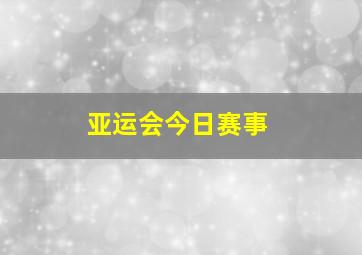 亚运会今日赛事